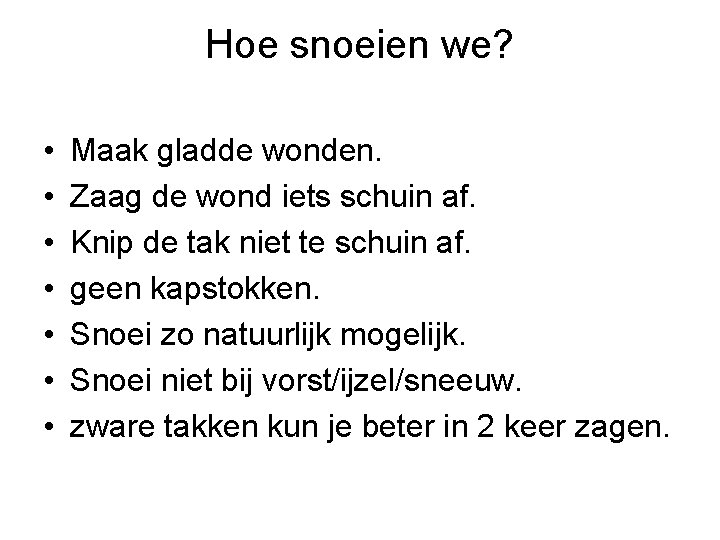 Hoe snoeien we?

• Maak gladde wonden.
• Zaag de wond iets schuin af.
• Knip de tak niet te schuin af.
• geen kapstokken.
• Snoei zo natuurlijk mogelijk.
• Snoei niet bij vorst/ijzel/sneeuw.
• zware takken kun je beter in 2 keer zagen.